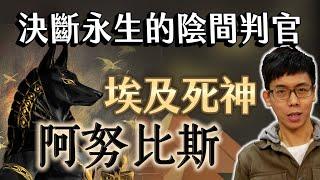 決斷永生的陰間判官

埃及死神

阿努比斯